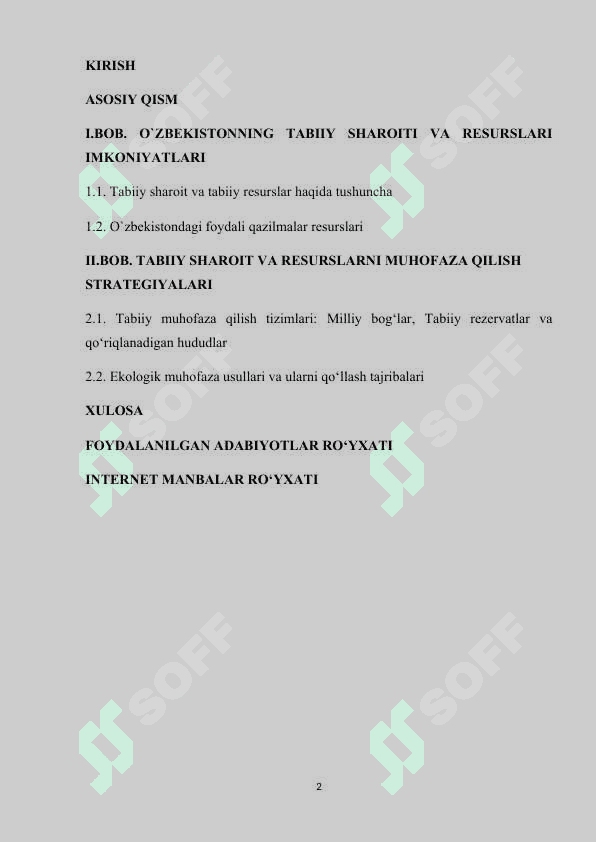 KIRISH

ASOSIY QISM

I.BOB. O`ZBEKISTONNING TABIIY SHAROITI VA RESURSLARI IMKONIYATLARI

1.1. Tabiiy sharoit va tabiiy resurslar haqida tushuncha

1.2. O`zbekistondagi foydali qazilmalar resurslari

II.BOB. TABIIY SHAROIT VA RESURSLARNI MUHOFAZA QILISH STRATEGIYALARI

2.1. Tabiiy muhofaza qilish tizimlari: Milliy bog‘lar, Tabiiy rezervatlar va qo‘riqlanadigan hududlar

2.2. Ekologik muhofaza usullari va ularni qo‘llash tajribalari

XULOSA

FOYDALANILGAN ADABIYOTLAR RO‘YXATI

INTERNET MANBALAR RO‘YXATI

SOFF SOFF SOFF SOFF SOFF SOFF

2